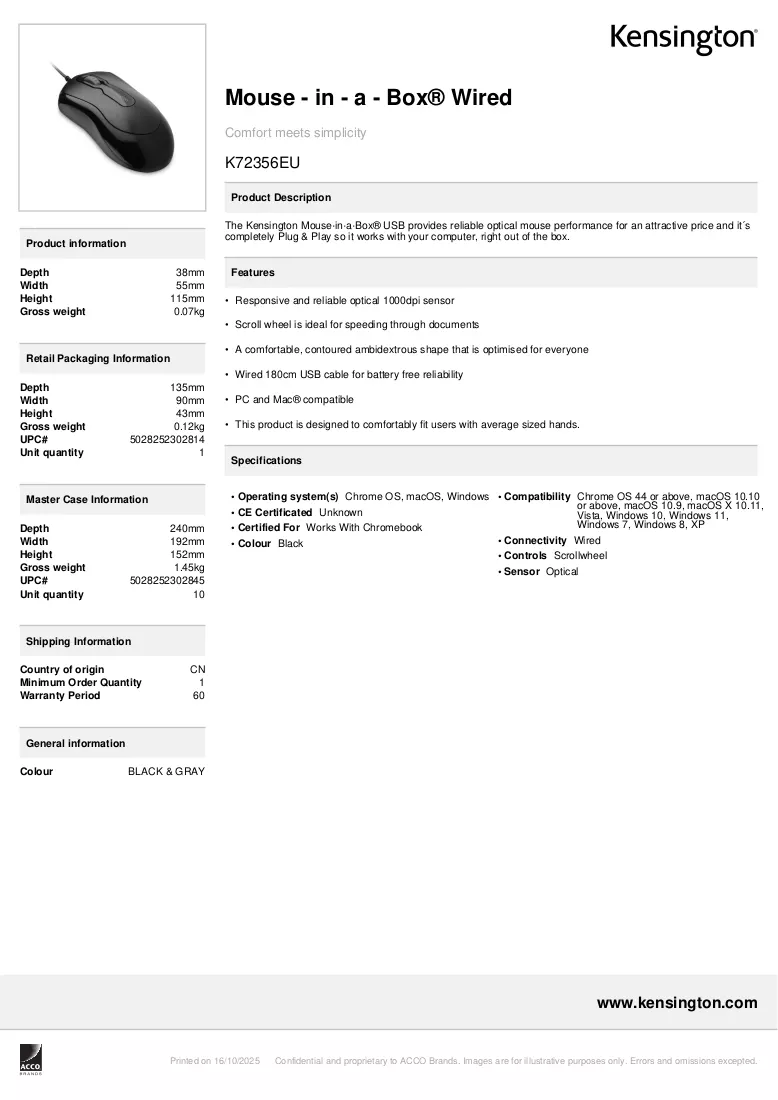 Kensington

Mouse - in - a - Box® Wired

Comfort meets simplicity

K72356EU

Product Description

The Kensington Mouse-in-a-Box® USB provides reliable optical mouse performance for an attractive price and it´s completely Plug & Play so it works with your computer, right out of the box.

Features

• Responsive and reliable optical 1000dpi sensor

• Scroll wheel is ideal for speeding through documents

• A comfortable, contoured ambidextrous shape that is optimised for everyone

• Wired 180cm USB cable for battery free reliability

• PC and Mac® compatible

• This product is designed to comfortably fit users with average sized hands.

Specifications

• Operating system(s) Chrome OS, macOS, Windows
• CE Certificated Unknown
• Certified For Works With Chromebook
• Colour Black

• Compatibility Chrome OS 44 or above, macOS 10.10 or above, macOS 10.9, macOS X 10.11, Vista, Windows 10, Windows 11, Windows 7, Windows 8, XP
• Connectivity Wired
• Controls Scrollwheel
• Sensor Optical

Product information

Depth 38mm
Width 55mm
Height 115mm
Gross weight 0.07kg

Retail Packaging Information

Depth 135mm
Width 90mm
Height 43mm
Gross weight 0.12kg
UPC# 5028252302814
Unit quantity 1

Master Case Information

Depth 240mm
Width 192mm
Height 152mm
Gross weight 1.45kg
UPC# 5028252302845
Unit quantity 10

Shipping Information

Country of origin CN
Minimum Order Quantity 1
Warranty Period 60

General information

Colour BLACK & GRAY

www.kensington.com

ACCO BRANDS

Printed on 16/10/2025 Confidential and proprietary to ACCO Brands. Images are for illustrative purposes only. Errors and omissions excepted.